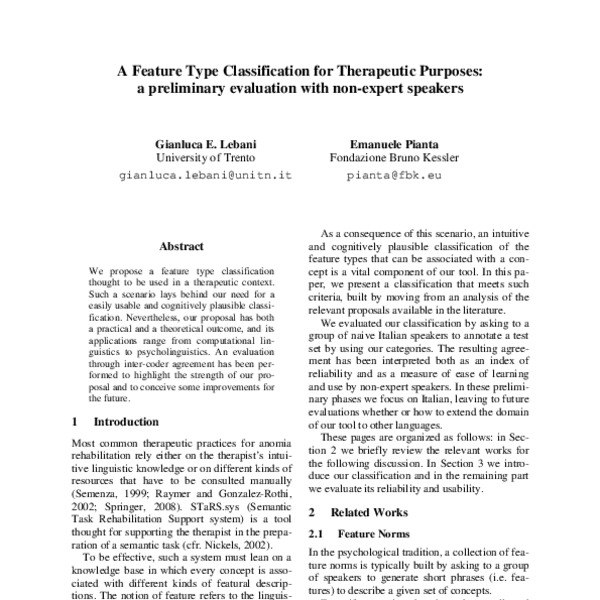 A Feature Type Classification for Therapeutic Purposes: a preliminary evaluation with non-expert speakers

Gianluca E. Lebani
University of Trento
gianluca.lebani@unitn.it

Emanuele Pianta
Fondazione Bruno Kessler
pianta@fbk.eu

Abstract

We propose a feature type classification thought to be used in a therapeutic context. Such a scenario lays behind our need for a easily usable and cognitively plausible classification. Nevertheless, our proposal has both a practical and a theoretical outcome, and its applications range from computational linguistics to psycholinguistics. An evaluation through inter-coder agreement has been performed to highlight the strength of our proposal and to conceive some improvements for the future.

1 Introduction

Most common therapeutic practices for anomia rehabilitation rely either on the therapist's intuitive linguistic knowledge or on different kinds of resources that have to be consulted manually (Semenza, 1999; Raymer and Gonzalez-Rothi, 2002; Springer, 2008). STaRS.sys (Semantic Task Rehabilitation Support system) is a tool thought for supporting the therapist in the preparation of a semantic task (cfr. Nickels, 2002).

To be effective, such a system must lean on a knowledge base in which every concept is associated with different kinds of featural descriptions. The notion of feature refers to the linguis-

As a consequence of this scenario, an intuitive and cognitively plausible classification of the feature types that can be associated with a concept is a vital component of our tool. In this paper, we present a classification that meets such criteria, built by moving from an analysis of the relevant proposals available in the literature.

We evaluated our classification by asking to a group of naive Italian speakers to annotate a test set by using our categories. The resulting agreement has been interpreted both as an index of reliability and as a measure of ease of learning and use by non-expert speakers. In these preliminary phases we focus on Italian, leaving to future evaluations whether or how to extend the domain of our tool to other languages.

These pages are organized as follows: in Section 2 we briefly review the relevant works for the following discussion. In Section 3 we introduce our classification and in the remaining part we evaluate its reliability and usability.

2 Related Works

2.1 Feature Norms

In the psychological tradition, a collection of feature norms is typically built by asking to a group of speakers to generate short phrases (i.e. features) to describe a given set of concepts.